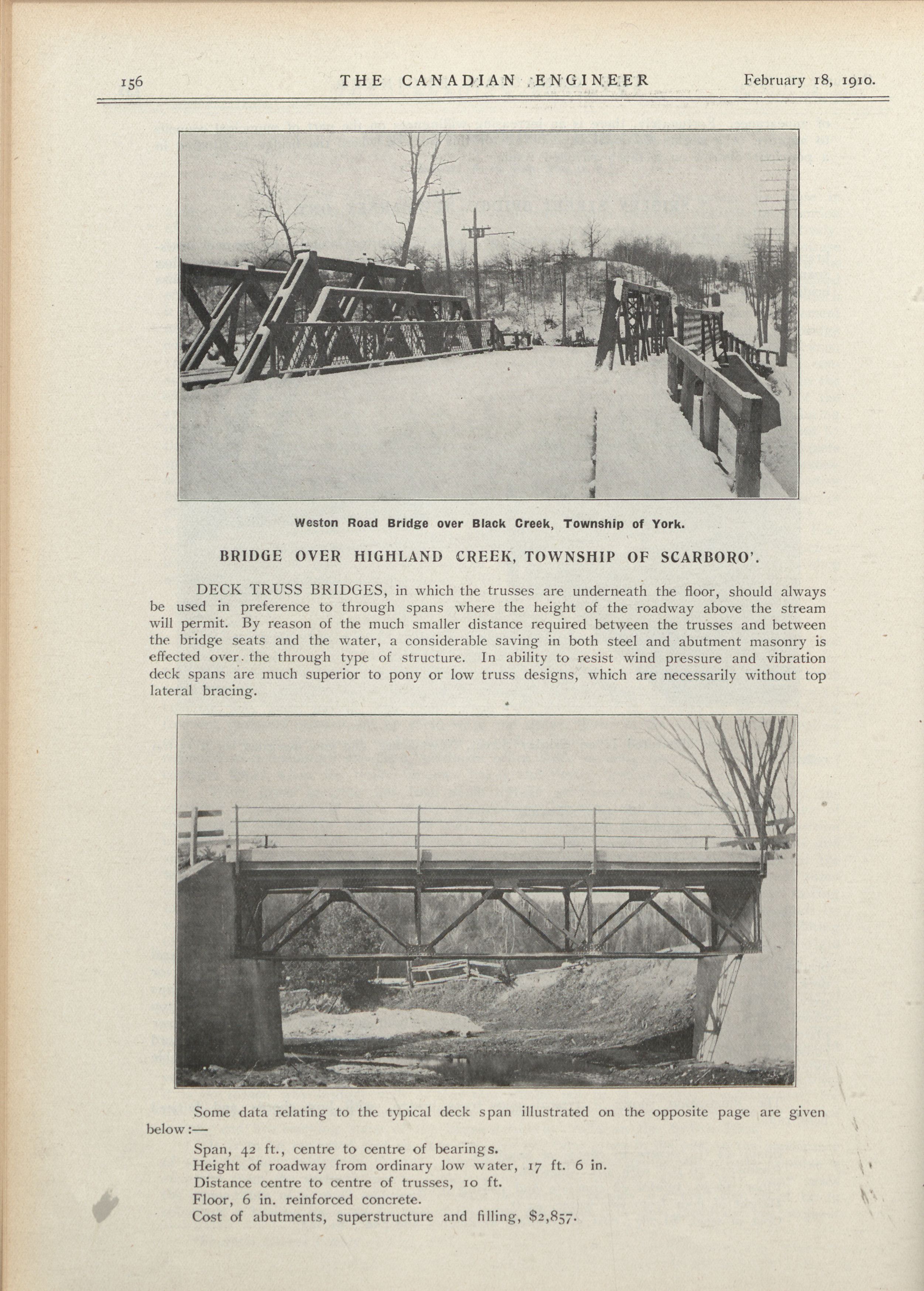 156 THE CANADIAN ENGINEER February 18, 1910.

Weston Road Bridge over Black Creek, Township of York.

BRIDGE OVER HIGHLAND CREEK, TOWNSHIP OF SCARBORO'.

DECK TRUSS BRIDGES, in which the trusses are underneath the floor, should always be used in preference to through spans where the height of the roadway above the stream will permit. By reason of the much smaller distance required between the trusses and between the bridge seats and the water, a considerable saving in both steel and abutment masonry is effected over the through type of structure. In ability to resist wind pressure and vibration deck spans are much superior to pony or low truss designs, which are necessarily without top lateral bracing.

Some data relating to the typical deck span illustrated on the opposite page are given below:—

Span, 42 ft., centre to centre of bearings.
Height of roadway from ordinary low water, 17 ft. 6 in.
Distance centre to centre of trusses, 10 ft.
Floor, 6 in. reinforced concrete.
Cost of abutments, superstructure and filling, $2,857.